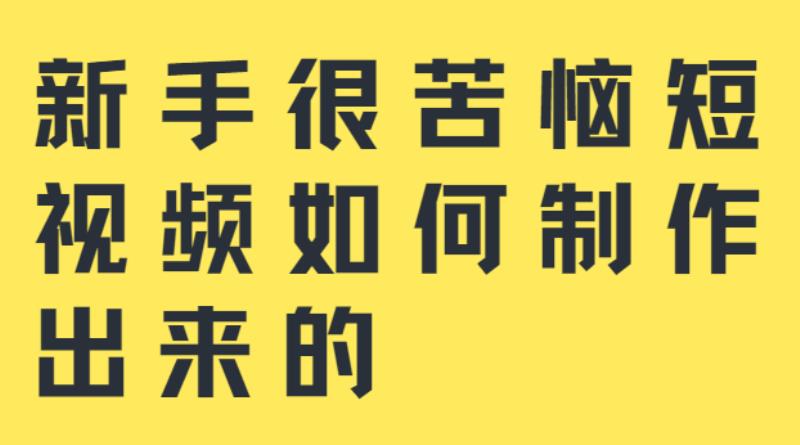 新手很苦恼短视频如何制作出来的